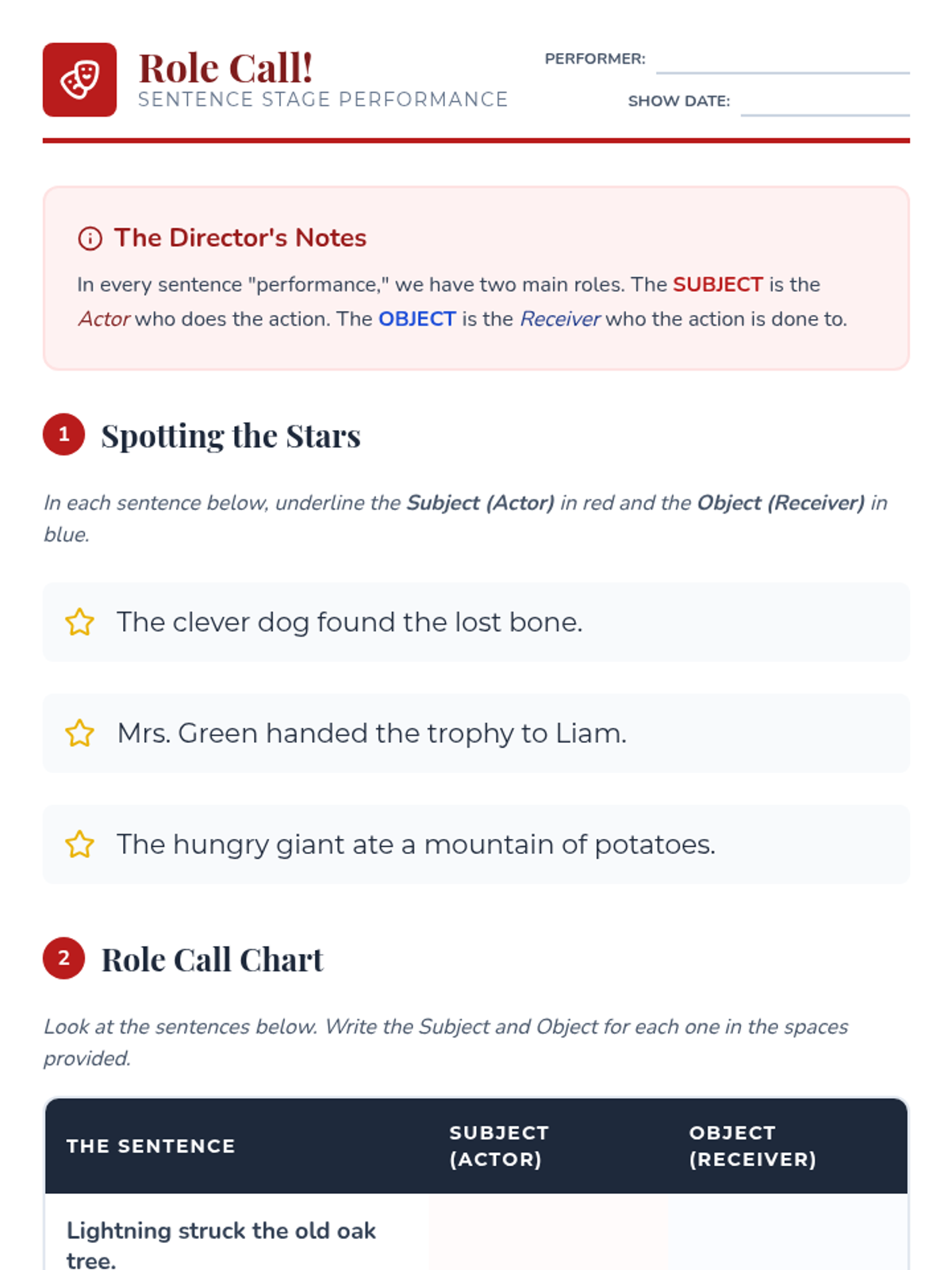 Role Call!
SENTENCE STAGE PERFORMANCE

PERFORMER: ____
SHOW DATE: ____

The Director's Notes

In every sentence "performance," we have two main roles. The SUBJECT is the Actor who does the action. The OBJECT is the Receiver who the action is done to.

1 Spotting the Stars

In each sentence below, underline the Subject (Actor) in red and the Object (Receiver) in blue.

The clever dog found the lost bone.

Mrs. Green handed the trophy to Liam.

The hungry giant ate a mountain of potatoes.

2 Role Call Chart

Look at the sentences below. Write the Subject and Object for each one in the spaces provided.

| THE SENTENCE | SUBJECT (ACTOR) | OBJECT (RECEIVER) |
|---|---|---|
| Lightning struck the old oak tree. | | |